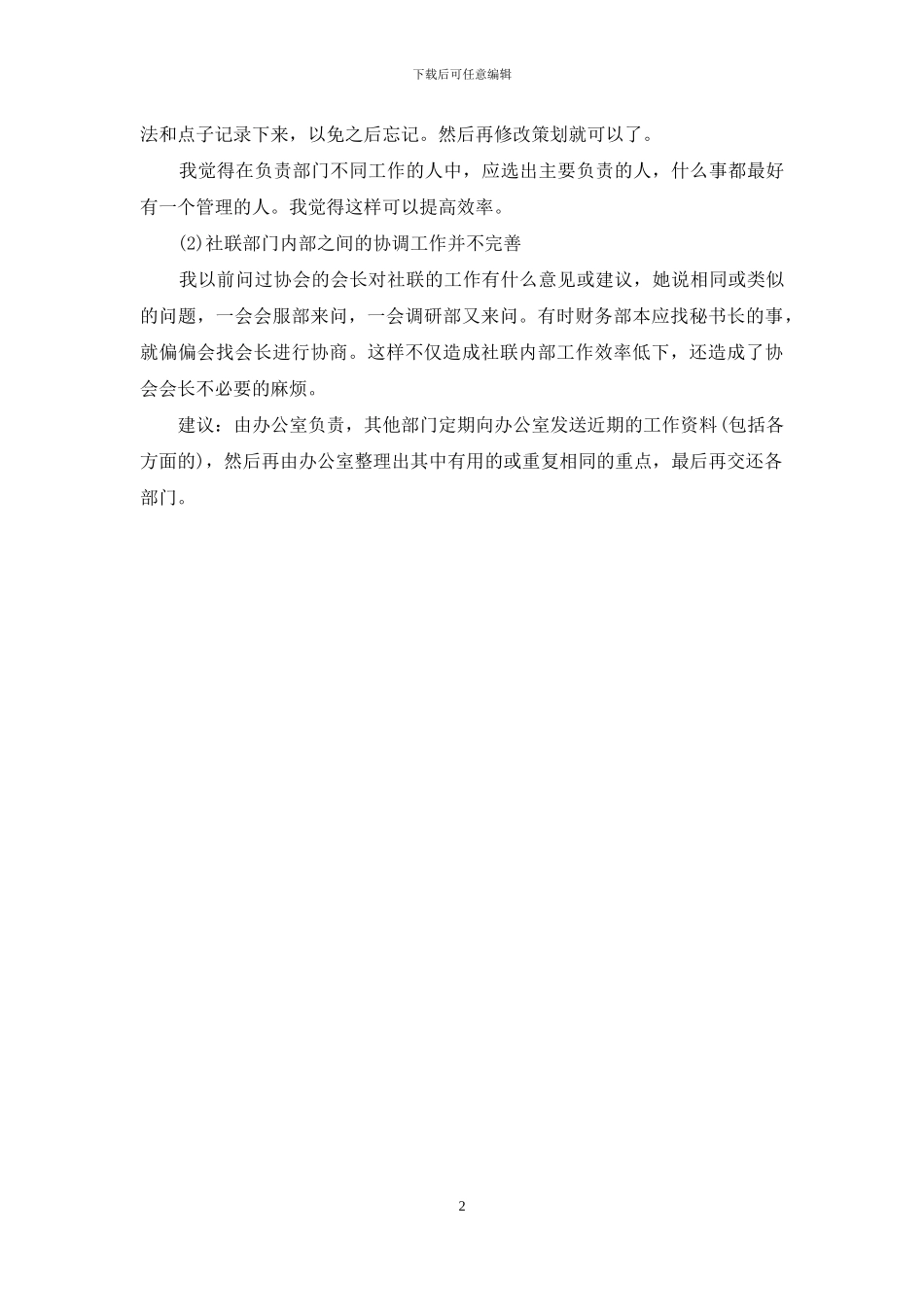 下载后可任意编辑

法和点子记录下来，以免之后忘记。然后再修改策划就可以了。

我觉得在负责部门不同工作的人中，应选出主要负责的人，什么事都最好有一个管理的人。我觉得这样可以提高效率。

(2)社联部门内部之间的协调工作并不完善

我以前问过协会的会长对社联的工作有什么意见或建议，她说相同或类似的问题，一会会服部来问，一会调研部又来问。有时财务部本应找秘书长的事，就偏偏会找会长进行协商。这样不仅造成社联内部工作效率低下，还造成了协会会长不必要的麻烦。

建议：由办公室负责，其他部门定期向办公室发送近期的工作资料(包括各方面的)，然后再由办公室整理出其中有用的或重复相同的重点，最后再交还各部门。

2